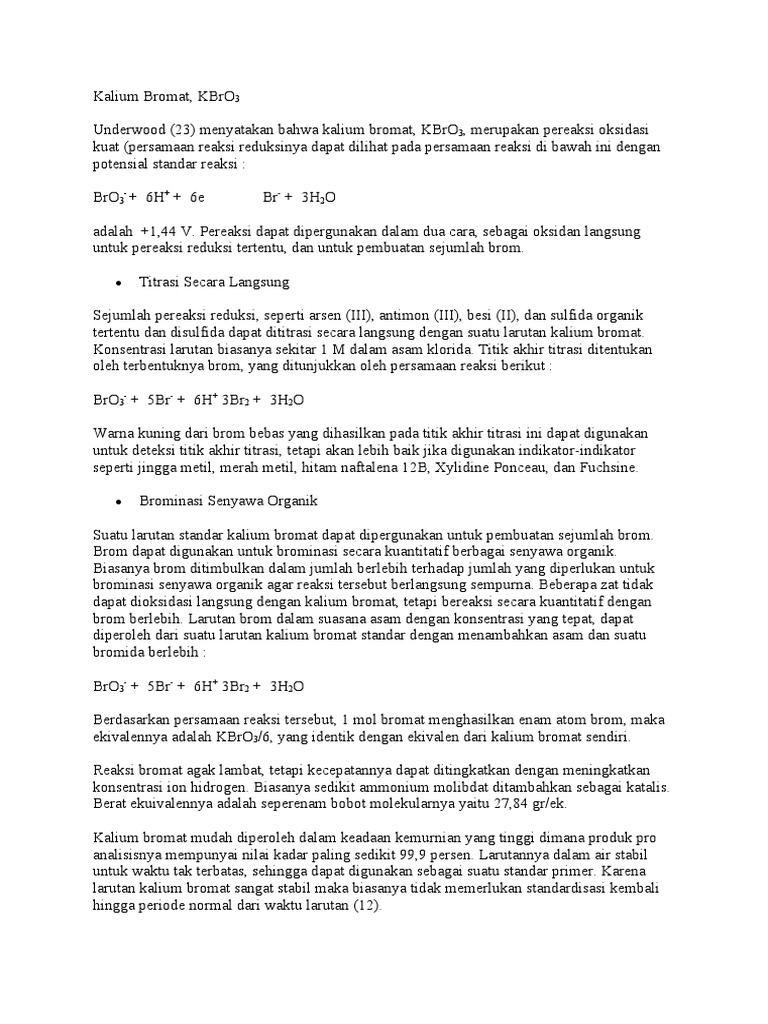 Kalium Bromat, $KBrO_3$

Underwood (23) menyatakan bahwa kalium bromat, $KBrO_3$, merupakan pereaksi oksidasi kuat (persamaan reaksi reduksinya dapat dilihat pada persamaan reaksi di bawah ini dengan potensial standar reaksi :

$BrO_3^- + 6H^+ + 6e$ $Br^- + 3H_2O$

adalah +1,44 V. Pereaksi dapat dipergunakan dalam dua cara, sebagai oksidan langsung untuk pereaksi reduksi tertentu, dan untuk pembuatan sejumlah brom.

• Titrasi Secara Langsung

Sejumlah pereaksi reduksi, seperti arsen (III), antimon (III), besi (II), dan sulfida organik tertentu dan disulfida dapat dititrasi secara langsung dengan suatu larutan kalium bromat. Konsentrasi larutan biasanya sekitar 1 M dalam asam klorida. Titik akhir titrasi ditentukan oleh terbentuknya brom, yang ditunjukkan oleh persamaan reaksi berikut :

$BrO_3^- + 5Br^- + 6H^+ 3Br_2 + 3H_2O$

Warna kuning dari brom bebas yang dihasilkan pada titik akhir titrasi ini dapat digunakan untuk deteksi titik akhir titrasi, tetapi akan lebih baik jika digunakan indikator-indikator seperti jingga metil, merah metil, hitam naftalena 12B, Xylidine Ponceau, dan Fuchsine.

• Brominasi Senyawa Organik

Suatu larutan standar kalium bromat dapat dipergunakan untuk pembuatan sejumlah brom. Brom dapat digunakan untuk brominasi secara kuantitatif berbagai senyawa organik. Biasanya brom ditimbulkan dalam jumlah berlebih terhadap jumlah yang diperlukan untuk brominasi senyawa organik agar reaksi tersebut berlangsung sempurna. Beberapa zat tidak dapat dioksidasi langsung dengan kalium bromat, tetapi bereaksi secara kuantitatif dengan brom berlebih. Larutan brom dalam suasana asam dengan konsentrasi yang tepat, dapat diperoleh dari suatu larutan kalium bromat standar dengan menambahkan asam dan suatu bromida berlebih :

$BrO_3^- + 5Br^- + 6H^+ 3Br_2 + 3H_2O$

Berdasarkan persamaan reaksi tersebut, 1 mol bromat menghasilkan enam atom brom, maka ekivalennya adalah $KBrO_3/6$, yang identik dengan ekivalen dari kalium bromat sendiri.

Reaksi bromat agak lambat, tetapi kecepatannya dapat ditingkatkan dengan meningkatkan konsentrasi ion hidrogen. Biasanya sedikit ammonium molibdat ditambahkan sebagai katalis. Berat ekuivalennya adalah seperenam bobot molekularnya yaitu 27,84 gr/ek.

Kalium bromat mudah diperoleh dalam keadaan kemurnian yang tinggi dimana produk pro analisisnya mempunyai nilai kadar paling sedikit 99,9 persen. Larutannya dalam air stabil untuk waktu tak terbatas, sehingga dapat digunakan sebagai suatu standar primer. Karena larutan kalium bromat sangat stabil maka biasanya tidak memerlukan standardisasi kembali hingga periode normal dari waktu larutan (12).